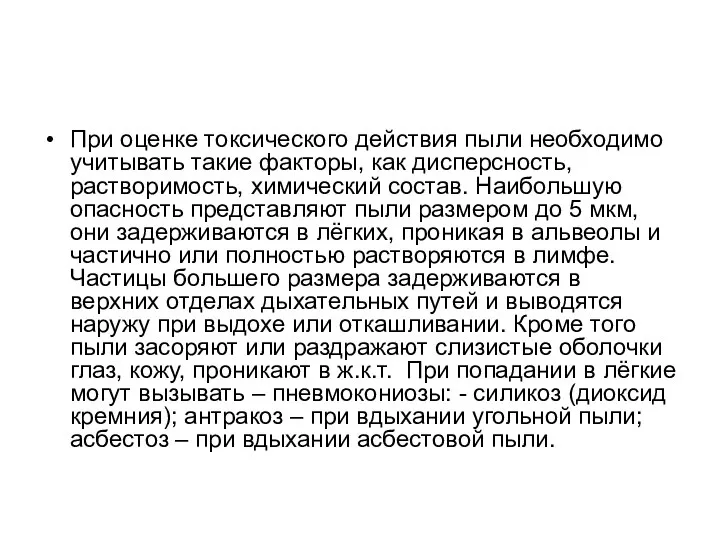 • При оценке токсического действия пыли необходимо учитывать такие факторы, как дисперсность, растворимость, химический состав. Наибольшую опасность представляют пыли размером до 5 мкм, они задерживаются в лёгких, проникая в альвеолы и частично или полностью растворяются в лимфе. Частицы большего размера задерживаются в верхних отделах дыхательных путей и выводятся наружу при выдохе или откашливании. Кроме того пыли засоряют или раздражают слизистые оболочки глаз, кожу, проникают в ж.к.т. При попадании в лёгкие могут вызывать – пневмокониозы: - силикоз (диоксид кремния); антракоз – при вдыхании угольной пыли; асбестоз – при вдыхании асбестовой пыли.